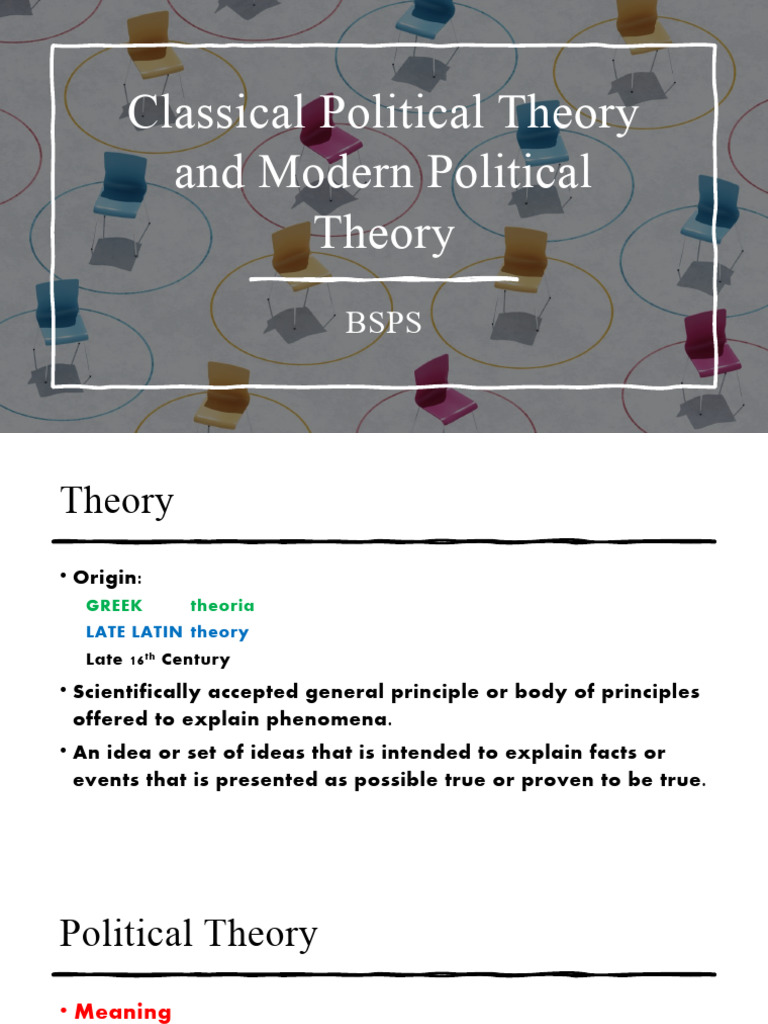 Classical Political Theory and Modern Political Theory

BSPS

Theory

• Origin:
GREEK theoria
LATE LATIN theory
Late 16th Century

• Scientifically accepted general principle or body of principles offered to explain phenomena.

• An idea or set of ideas that is intended to explain facts or events that is presented as possible true or proven to be true.

Political Theory

• Meaning